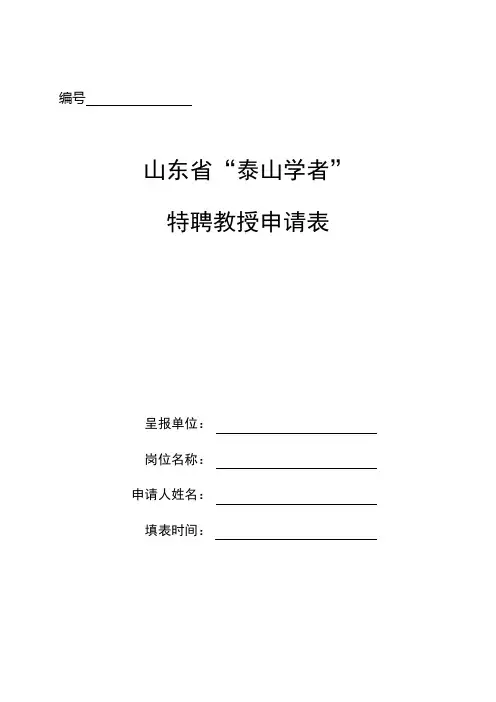 编号

山东省“泰山学者”

特聘教授申请表

呈报单位：

岗位名称：

申请人姓名：

填表时间：